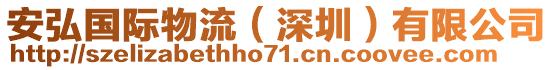 安弘国际物流（深圳）有限公司
http://szelizabethho71.cn.coovee.com